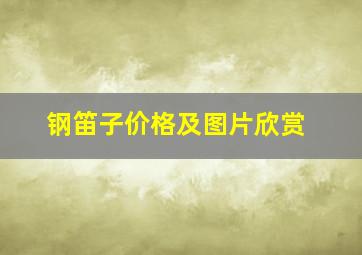 钢笛子价格及图片欣赏